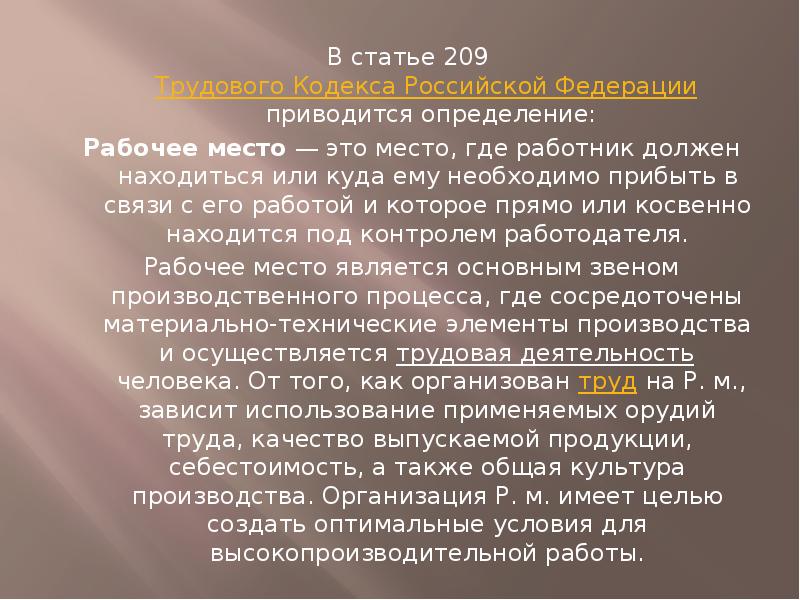 В статье 209 Трудового Кодекса Российской Федерации приводится определение:

Рабочее место — это место, где работник должен находиться или куда ему необходимо прибыть в связи с его работой и которое прямо или косвенно находится под контролем работодателя.

Рабочее место является основным звеном производственного процесса, где сосредоточены материально-технические элементы производства и осуществляется трудовая деятельность человека. От того, как организован труд на Р. м., зависит использование применяемых орудий труда, качество выпускаемой продукции, себестоимость, а также общая культура производства. Организация Р. м. имеет целью создать оптимальные условия для высокопроизводительной работы.